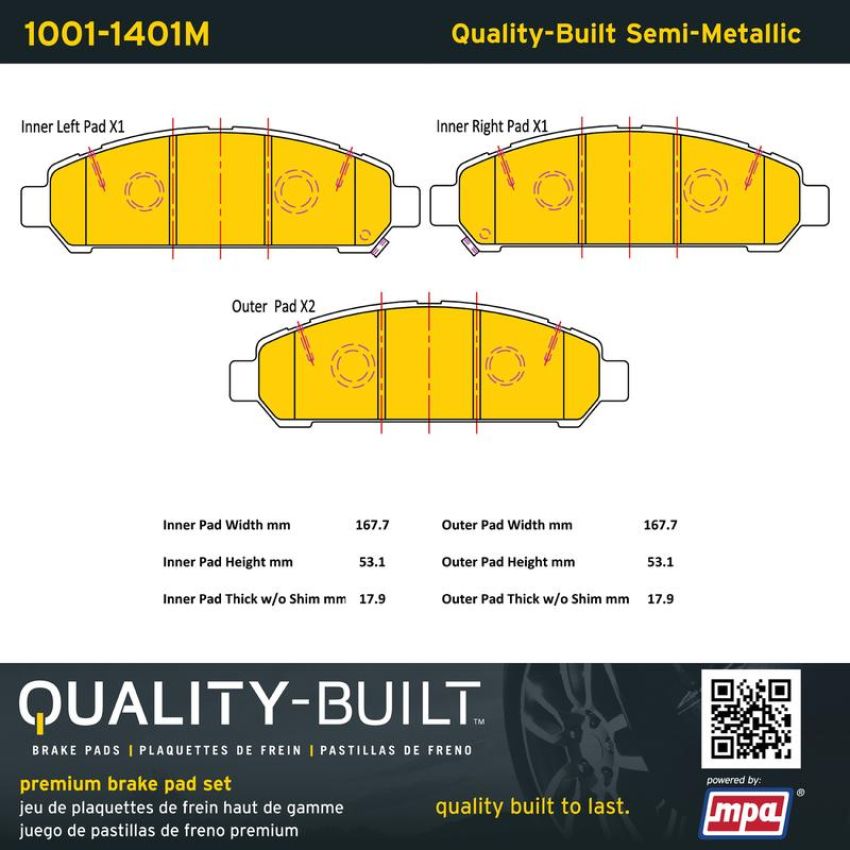 1001-1401M

Quality-Built Semi-Metallic

Inner Left Pad X1

Inner Right Pad X1

Outer Pad X2

| Inner Pad Width mm | 167.7 | Outer Pad Width mm | 167.7 |
|---|---|---|---|
| Inner Pad Height mm | 53.1 | Outer Pad Height mm | 53.1 |
| Inner Pad Thick w/o Shim mm | 17.9 | Outer Pad Thick w/o Shim mm | 17.9 |

QUALITY-BUILT™

BRAKE PADS | PLAQUETTES DE FREIN | PASTILLAS DE FRENO

premium brake pad set
jeu de plaquettes de frein haut de gamme
juego de pastillas de freno premium

quality built to last.

powered by:
mpa®